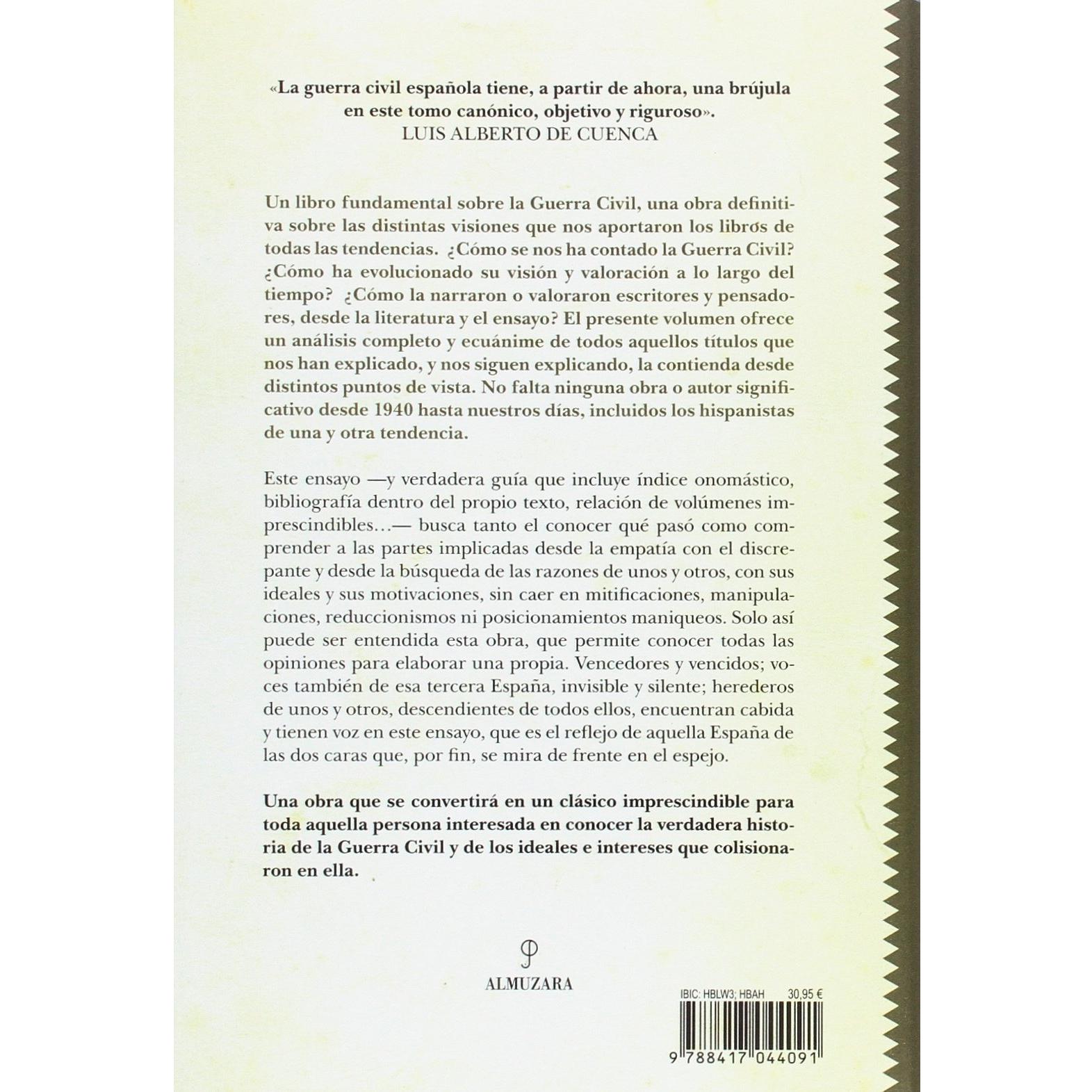 «La guerra civil española tiene, a partir de ahora, una brújula en este tomo canónico, objetivo y riguroso».
LUIS ALBERTO DE CUENCA

Un libro fundamental sobre la Guerra Civil, una obra definitiva sobre las distintas visiones que nos aportaron los libros de todas las tendencias. ¿Cómo se nos ha contado la Guerra Civil? ¿Cómo ha evolucionado su visión y valoración a lo largo del tiempo? ¿Cómo la narraron o valoraron escritores y pensadores, desde la literatura y el ensayo? El presente volumen ofrece un análisis completo y ecuánime de todos aquellos títulos que nos han explicado, y nos siguen explicando, la contienda desde distintos puntos de vista. No falta ninguna obra o autor significativo desde 1940 hasta nuestros días, incluidos los hispanistas de una y otra tendencia.

Este ensayo —y verdadera guía que incluye índice onomástico, bibliografía dentro del propio texto, relación de volúmenes imprescindibles...— busca tanto el conocer qué pasó como comprender a las partes implicadas desde la empatía con el discrepante y desde la búsqueda de las razones de unos y otros, con sus ideales y sus motivaciones, sin caer en mitificaciones, manipulaciones, reduccionismos ni posicionamientos maniqueos. Solo así puede ser entendida esta obra, que permite conocer todas las opiniones para elaborar una propia. Vencedores y vencidos; voces también de esa tercera España, invisible y silente; herederos de unos y otros, descendientes de todos ellos, encuentran cabida y tienen voz en este ensayo, que es el reflejo de aquella España de las dos caras que, por fin, se mira de frente en el espejo.

Una obra que se convertirá en un clásico imprescindible para toda aquella persona interesada en conocer la verdadera historia de la Guerra Civil y de los ideales e intereses que colisionaron en ella.

ALMUZARA

IBIC: HBLW3; HBAH 30,95 €

9 788417 044091